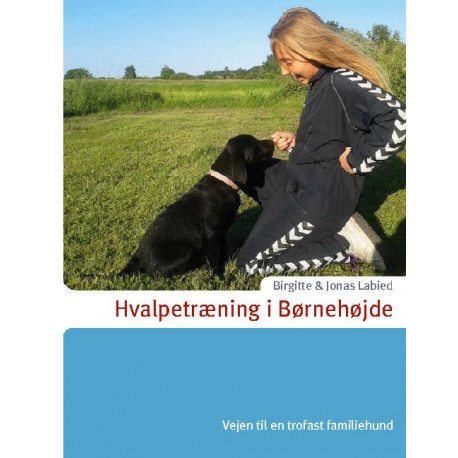 Birgitte & Jonas Labied

Hvalpetræning i Børnehøjde

Vejen til en trofast familiehund